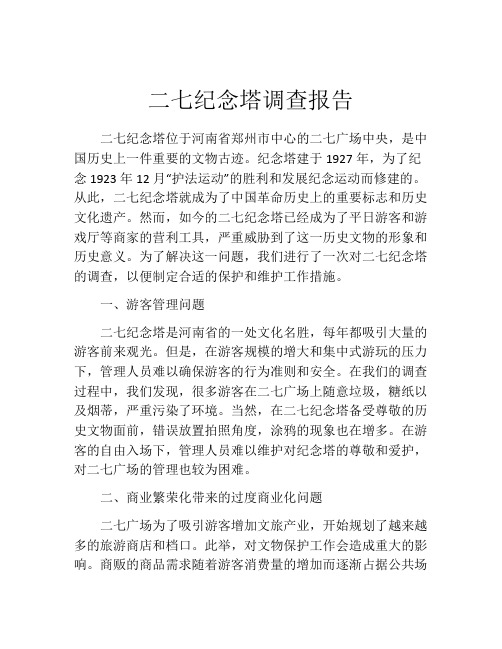 二七纪念塔调查报告

二七纪念塔位于河南省郑州市中心的二七广场中央，是中国历史上一件重要的文物古迹。纪念塔建于 1927 年，为了纪念 1923 年 12 月“护法运动”的胜利和发展纪念运动而修建的。从此，二七纪念塔就成为了中国革命历史上的重要标志和历史文化遗产。然而，如今的二七纪念塔已经成为了平日游客和游戏厅等商家的营利工具，严重威胁到了这一历史文物的形象和历史意义。为了解决这一问题，我们进行了一次对二七纪念塔的调查，以便制定合适的保护和维护工作措施。

一、游客管理问题

二七纪念塔是河南省的一处文化名胜，每年都吸引大量的游客前来观光。但是，在游客规模的增大和集中式游玩的压力下，管理人员难以确保游客的行为准则和安全。在我们的调查过程中，我们发现，很多游客在二七广场上随意垃圾，糖纸以及烟蒂，严重污染了环境。当然，在二七纪念塔备受尊敬的历史文物面前，错误放置拍照角度，涂鸦的现象也在增多。在游客的自由入场下，管理人员难以维护对纪念塔的尊敬和爱护，对二七广场的管理也较为困难。

二、商业繁荣化带来的过度商业化问题

二七广场为了吸引游客增加文旅产业，开始规划了越来越多的旅游商店和档口。此举，对文物保护工作会造成重大的影响。商贩的商品需求随着游客消费量的增加而逐渐占据公共场